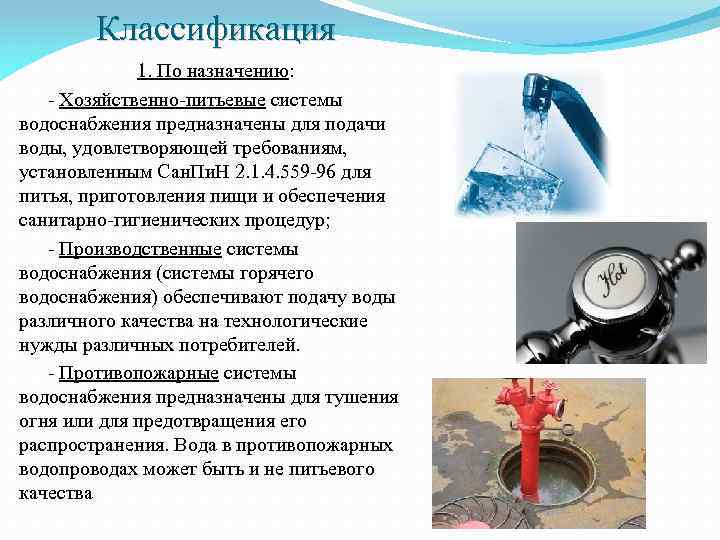 Классификация

1. По назначению:

- Хозяйственно-питьевые системы водоснабжения предназначены для подачи воды, удовлетворяющей требованиям, установленным СанПиН 2.1.4.559-96 для питья, приготовления пищи и обеспечения санитарно-гигиенических процедур;

- Производственные системы водоснабжения (системы горячего водоснабжения) обеспечивают подачу воды различного качества на технологические нужды различных потребителей.

- Противопожарные системы водоснабжения предназначены для тушения огня или для предотвращения его распространения. Вода в противопожарных водопроводах может быть и не питьевого качества

Hot